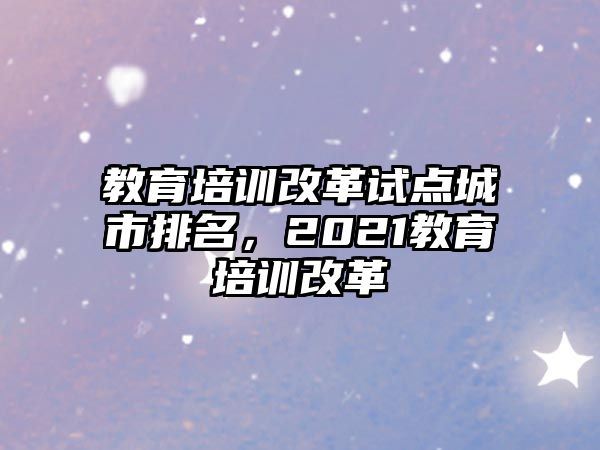 教育培训改革试点城市排名，2021教育培训改革